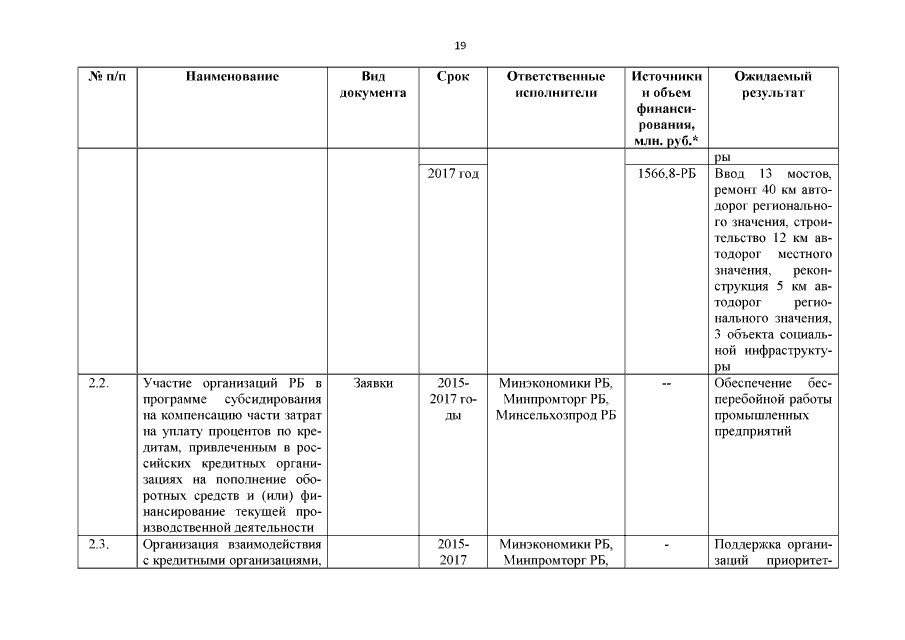 19

| № п/п | Наименование | Вид документа | Срок | Ответственные исполнители | Источники и объем финансирования, млн. руб.* | Ожидаемый результат |
|---|---|---|---|---|---|---|
| | | | | | | ры |
| | | | 2017 год | | 1566,8-РБ | Ввод 13 мостов, ремонт 40 км автодорог регионального значения, строительство 12 км автодорог местного значения, реконструкция 5 км автодорог регионального значения, 3 объекта социальной инфраструктуры |
| 2.2. | Участие организаций РБ в программе субсидирования на компенсацию части затрат на уплату процентов по кредитам, привлеченным в российских кредитных организациях на пополнение оборотных средств и (или) финансирование текущей производственной деятельности | Заявки | 2015-2017 годы | Минэкономики РБ, Минпромторг РБ, Минсельхозпрод РБ | -- | Обеспечение бесперебойной работы промышленных предприятий |
| 2.3. | Организация взаимодействия с кредитными организациями, | | 2015-2017 | Минэкономики РБ, Минпромторг РБ, | - | Поддержка организаций приоритет- |